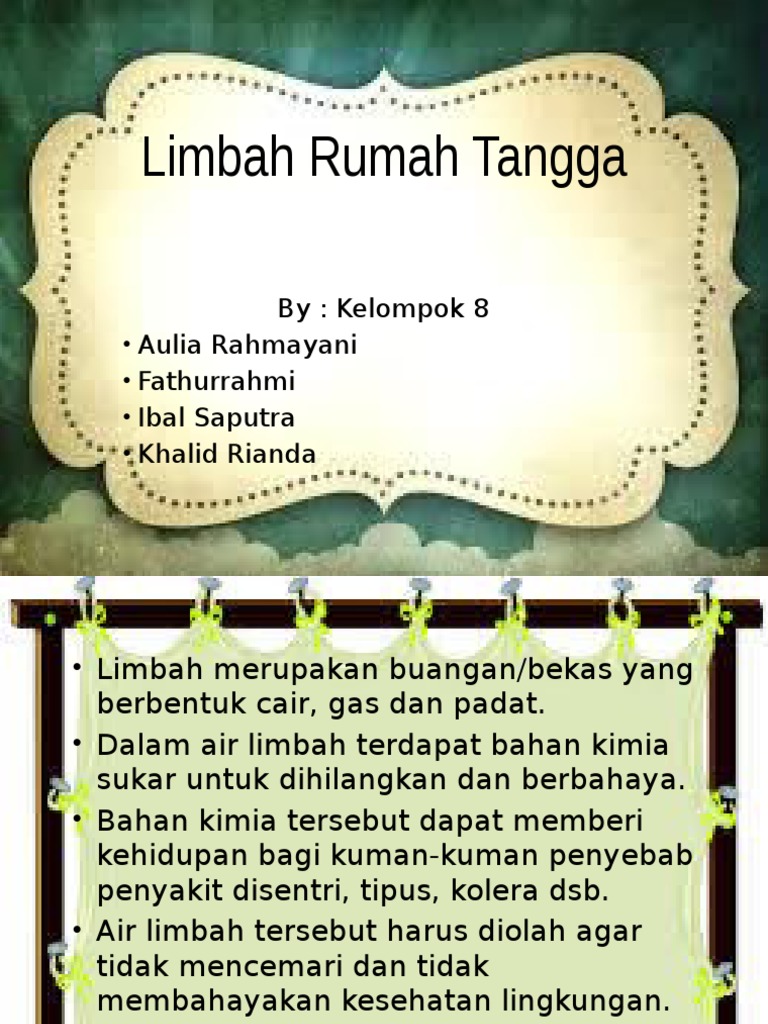 Limbah Rumah Tangga

By : Kelompok 8
• Aulia Rahmayani
• Fathurrahmi
• Ibal Saputra
• Khalid Rianda

• Limbah merupakan buangan/bekas yang berbentuk cair, gas dan padat.
• Dalam air limbah terdapat bahan kimia sukar untuk dihilangkan dan berbahaya.
• Bahan kimia tersebut dapat memberi kehidupan bagi kuman-kuman penyebab penyakit disentri, tipus, kolera dsb.
• Air limbah tersebut harus diolah agar tidak mencemari dan tidak membahayakan kesehatan lingkungan.